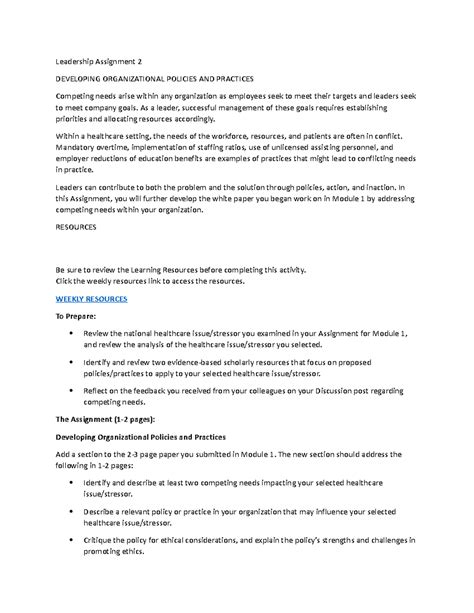 Leadership Assignment 2

DEVELOPING ORGANIZATIONAL POLICIES AND PRACTICES

Competing needs arise within any organization as employees seek to meet their targets and leaders seek to meet company goals. As a leader, successful management of these goals requires establishing priorities and allocating resources accordingly.

Within a healthcare setting, the needs of the workforce, resources, and patients are often in conflict. Mandatory overtime, implementation of staffing ratios, use of unlicensed assisting personnel, and employer reductions of education benefits are examples of practices that might lead to conflicting needs in practice.

Leaders can contribute to both the problem and the solution through policies, action, and inaction. In this Assignment, you will further develop the white paper you began work on in Module 1 by addressing competing needs within your organization.

RESOURCES

Be sure to review the Learning Resources before completing this activity.
Click the weekly resources link to access the resources.

WEEKLY RESOURCES

To Prepare:

• Review the national healthcare issue/stressor you examined in your Assignment for Module 1, and review the analysis of the healthcare issue/stressor you selected.

• Identify and review two evidence-based scholarly resources that focus on proposed policies/practices to apply to your selected healthcare issue/stressor.

• Reflect on the feedback you received from your colleagues on your Discussion post regarding competing needs.

The Assignment (1-2 pages):

Developing Organizational Policies and Practices

Add a section to the 2-3 page paper you submitted in Module 1. The new section should address the following in 1-2 pages:

• Identify and describe at least two competing needs impacting your selected healthcare issue/stressor.

• Describe a relevant policy or practice in your organization that may influence your selected healthcare issue/stressor.

• Critique the policy for ethical considerations, and explain the policy's strengths and challenges in promoting ethics.